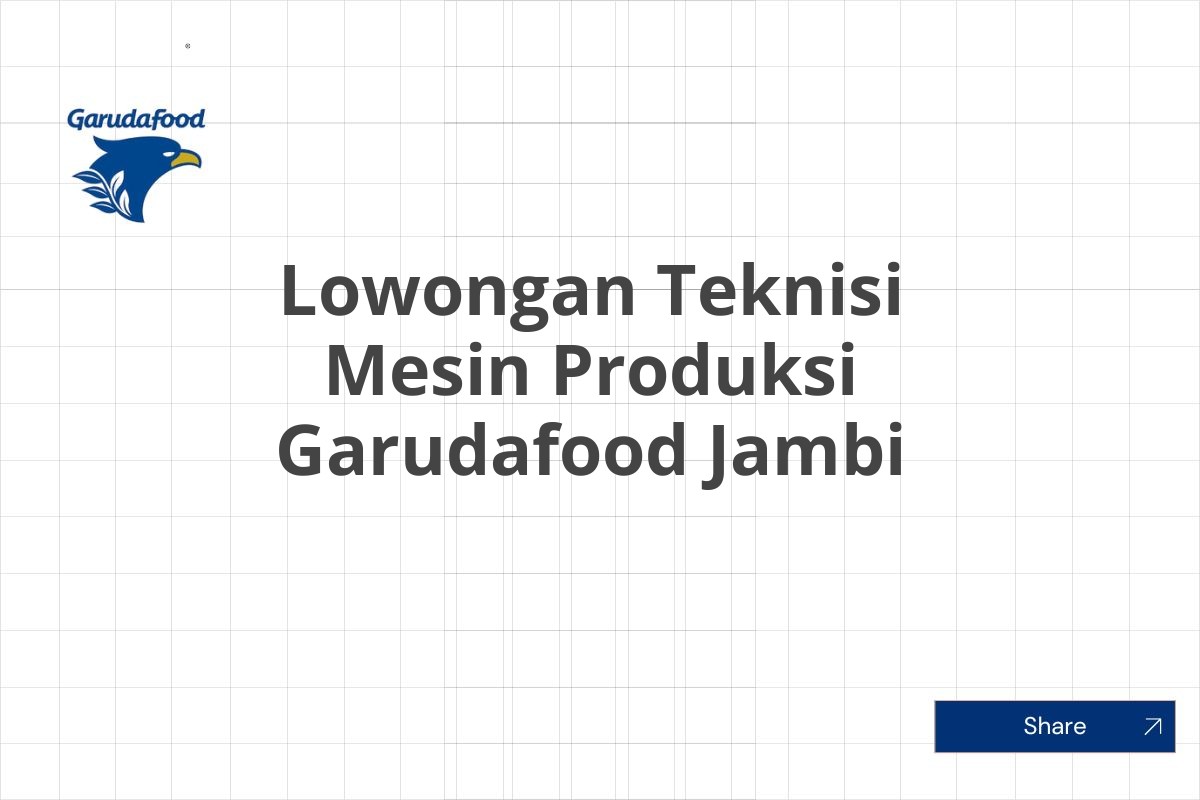 Garudafood

Lowongan Teknisi Mesin Produksi Garudafood Jambi

Share